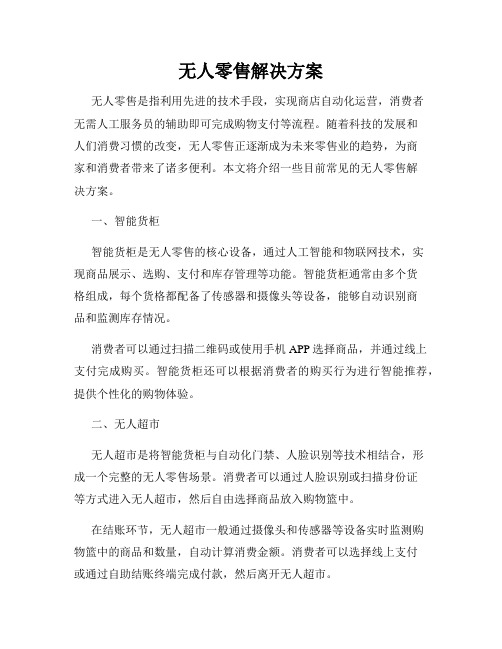 无人零售解决方案

无人零售是指利用先进的技术手段，实现商店自动化运营，消费者无需人工服务员的辅助即可完成购物支付等流程。随着科技的发展和人们消费习惯的改变，无人零售正逐渐成为未来零售业的趋势，为商家和消费者带来了诸多便利。本文将介绍一些目前常见的无人零售解决方案。

一、智能货柜

智能货柜是无人零售的核心设备，通过人工智能和物联网技术，实现商品展示、选购、支付和库存管理等功能。智能货柜通常由多个货格组成，每个货格都配备了传感器和摄像头等设备，能够自动识别商品和监测库存情况。

消费者可以通过扫描二维码或使用手机 APP 选择商品，并通过线上支付完成购买。智能货柜还可以根据消费者的购买行为进行智能推荐，提供个性化的购物体验。

二、无人超市

无人超市是将智能货柜与自动化门禁、人脸识别等技术相结合，形成一个完整的无人零售场景。消费者可以通过人脸识别或扫描身份证等方式进入无人超市，然后自由选择商品放入购物篮中。

在结账环节，无人超市一般通过摄像头和传感器等设备实时监测购物篮中的商品和数量，自动计算消费金额。消费者可以选择线上支付或通过自助结账终端完成付款，然后离开无人超市。